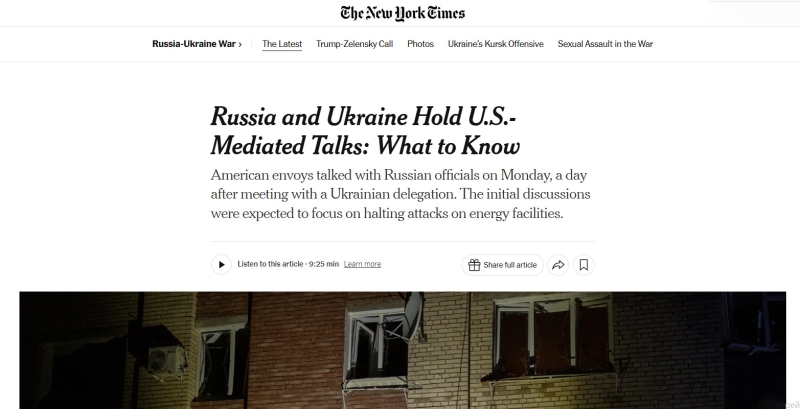 The New York Times

Russia-Ukraine War › The Latest Trump-Zelensky Call Photos Ukraine's Kursk Offensive Sexual Assault in the War

Russia and Ukraine Hold U.S.-Mediated Talks: What to Know

American envoys talked with Russian officials on Monday, a day after meeting with a Ukrainian delegation. The initial discussions were expected to focus on halting attacks on energy facilities.

Listen to this article · 9:25 min Learn more

Share full article